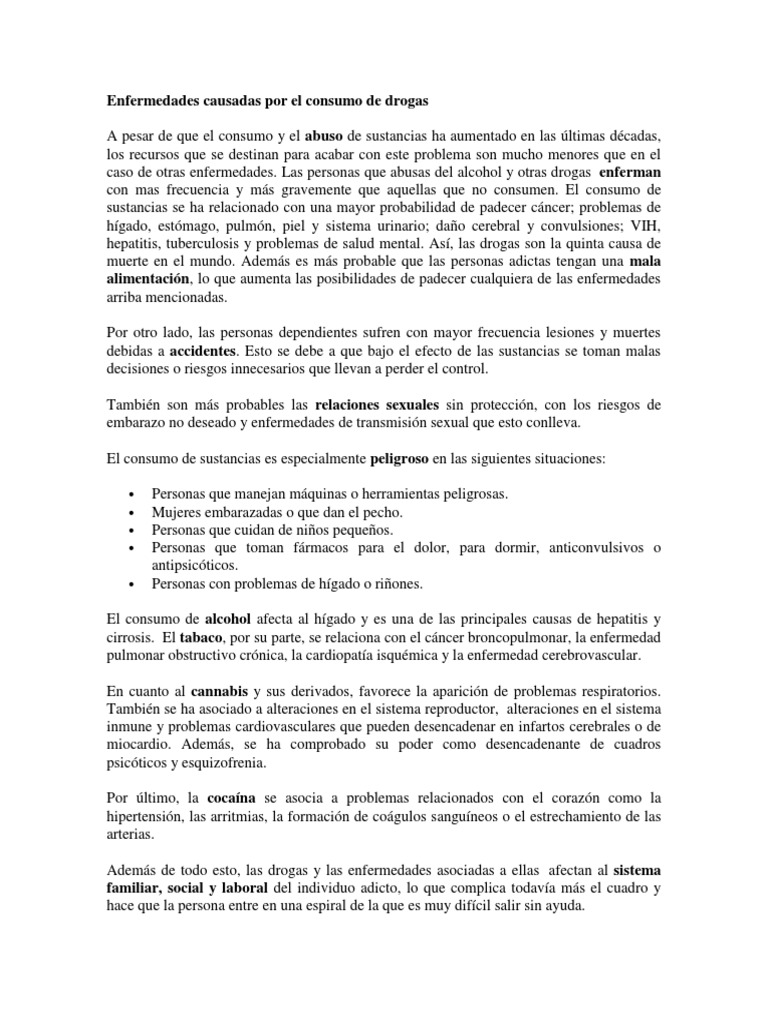 Enfermedades causadas por el consumo de drogas

A pesar de que el consumo y el abuso de sustancias ha aumentado en las últimas décadas, los recursos que se destinan para acabar con este problema son mucho menores que en el caso de otras enfermedades. Las personas que abusas del alcohol y otras drogas enferman con mas frecuencia y más gravemente que aquellas que no consumen. El consumo de sustancias se ha relacionado con una mayor probabilidad de padecer cáncer; problemas de hígado, estómago, pulmón, piel y sistema urinario; daño cerebral y convulsiones; VIH, hepatitis, tuberculosis y problemas de salud mental. Así, las drogas son la quinta causa de muerte en el mundo. Además es más probable que las personas adictas tengan una mala alimentación, lo que aumenta las posibilidades de padecer cualquiera de las enfermedades arriba mencionadas.

Por otro lado, las personas dependientes sufren con mayor frecuencia lesiones y muertes debidas a accidentes. Esto se debe a que bajo el efecto de las sustancias se toman malas decisiones o riesgos innecesarios que llevan a perder el control.

También son más probables las relaciones sexuales sin protección, con los riesgos de embarazo no deseado y enfermedades de transmisión sexual que esto conlleva.

El consumo de sustancias es especialmente peligroso en las siguientes situaciones:

• Personas que manejan máquinas o herramientas peligrosas.
• Mujeres embarazadas o que dan el pecho.
• Personas que cuidan de niños pequeños.
• Personas que toman fármacos para el dolor, para dormir, anticonvulsivos o antipsicóticos.
• Personas con problemas de hígado o riñones.

El consumo de alcohol afecta al hígado y es una de las principales causas de hepatitis y cirrosis. El tabaco, por su parte, se relaciona con el cáncer broncopulmonar, la enfermedad pulmonar obstructivo crónica, la cardiopatía isquémica y la enfermedad cerebrovascular.

En cuanto al cannabis y sus derivados, favorece la aparición de problemas respiratorios. También se ha asociado a alteraciones en el sistema reproductor, alteraciones en el sistema inmune y problemas cardiovasculares que pueden desencadenar en infartos cerebrales o de miocardio. Además, se ha comprobado su poder como desencadenante de cuadros psicóticos y esquizofrenia.

Por último, la cocaína se asocia a problemas relacionados con el corazón como la hipertensión, las arritmias, la formación de coágulos sanguíneos o el estrechamiento de las arterias.

Además de todo esto, las drogas y las enfermedades asociadas a ellas afectan al sistema familiar, social y laboral del individuo adicto, lo que complica todavía más el cuadro y hace que la persona entre en una espiral de la que es muy difícil salir sin ayuda.